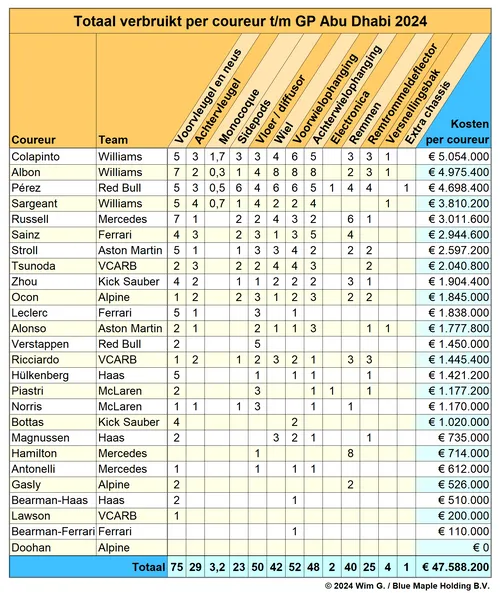 Totaal verbruikt per coureur t/m GP Abu Dhabi 2024

| Coureur | Team | Voorvleugel en neus | Achtervleugel | Monocoque | Sidepods | Vloer / diffusor | Wiel | Voorwielophanging | Achterwielophanging | Electronica | Remmen | Remtrommeldeflector | Versnellingsbak | Extra chassis | Kosten per coureur |
|---|---|---|---|---|---|---|---|---|---|---|---|---|---|---|---|
| Colapinto | Williams | 5 | 3 | 1,7 | 3 | 3 | 4 | 6 | 5 | | 3 | 3 | 1 | | € 5.054.000 |
| Albon | Williams | 7 | 2 | 0,3 | 1 | 4 | 8 | 8 | 8 | | 2 | 3 | 1 | | € 4.975.400 |
| Pérez | Red Bull | 5 | 3 | 0,5 | 6 | 4 | 6 | 6 | 5 | 1 | 4 | 4 | | 1 | € 4.698.400 |
| Sargeant | Williams | 5 | 4 | 0,7 | 1 | 4 | 2 | 2 | 4 | | | | 1 | | € 3.810.200 |
| Russell | Mercedes | 7 | 1 | | 2 | 2 | 4 | 3 | 2 | | 6 | 1 | | | € 3.011.600 |
| Sainz | Ferrari | 4 | 3 | | 2 | 3 | 1 | 3 | 5 | | 4 | | | | € 2.944.600 |
| Stroll | Aston Martin | 5 | 1 | | 1 | 3 | 3 | 4 | 2 | | 2 | 2 | | | € 2.597.200 |
| Tsunoda | VCARB | 2 | 3 | | 2 | 2 | 4 | 4 | 3 | | | 2 | | | € 2.040.800 |
| Zhou | Kick Sauber | 4 | 2 | | 1 | 1 | 2 | 2 | 2 | | 3 | 1 | | | € 1.904.400 |
| Ocon | Alpine | 1 | 2 | | 2 | 3 | 1 | 2 | 3 | | 2 | 2 | | | € 1.845.000 |
| Leclerc | Ferrari | 5 | 1 | | | 3 | | 1 | | | | | | | € 1.838.000 |
| Alonso | Aston Martin | 2 | 1 | | | 2 | 1 | 1 | 3 | | | 1 | 1 | | € 1.777.800 |
| Verstappen | Red Bull | 2 | | | | 5 | | | | | | | | | € 1.450.000 |
| Ricciardo | VCARB | 1 | 2 | | 1 | 2 | 3 | 2 | 1 | | 3 | 3 | | | € 1.445.400 |
| Hülkenberg | Haas | 5 | | | | 1 | | 1 | 1 | | | 1 | | | € 1.421.200 |
| Piastri | McLaren | 2 | | | | 3 | | | 1 | 1 | | 1 | | | € 1.177.200 |
| Norris | McLaren | 1 | 1 | | 1 | 3 | | | 1 | | 1 | | | | € 1.170.000 |
| Bottas | Kick Sauber | 4 | | | | | | 2 | | | | | | | € 1.020.000 |
| Magnussen | Haas | 2 | | | | | 3 | 2 | 1 | | | 1 | | | € 735.000 |
| Hamilton | Mercedes | | | | | 1 | | | | | 8 | | | | € 714.000 |
| Antonelli | Mercedes | 1 | | | | 1 | | 1 | 1 | | | | | | € 612.000 |
| Gasly | Alpine | 2 | | | | | | | | | 2 | | | | € 526.000 |
| Bearman-Haas | Haas | 2 | | | | | | 1 | | | | | | | € 510.000 |
| Lawson | VCARB | 1 | | | | | | | | | | | | | € 200.000 |
| Bearman-Ferrari | Ferrari | | | | | | | 1 | | | | | | | € 110.000 |
| Doohan | Alpine | | | | | | | | | | | | | | € 0 |
| | Totaal | 75 | 29 | 3,2 | 23 | 50 | 42 | 52 | 48 | 2 | 40 | 25 | 4 | 1 | € 47.588.200 |

© 2024 Wim G. / Blue Maple Holding B.V.